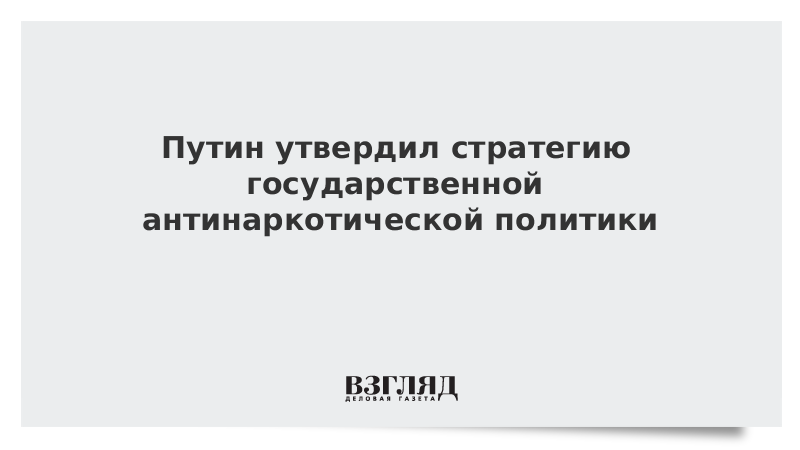 Путин утвердил стратегию государственной антинаркотической политики

ВЗГЛЯД
ДЕЛОВАЯ ГАЗЕТА